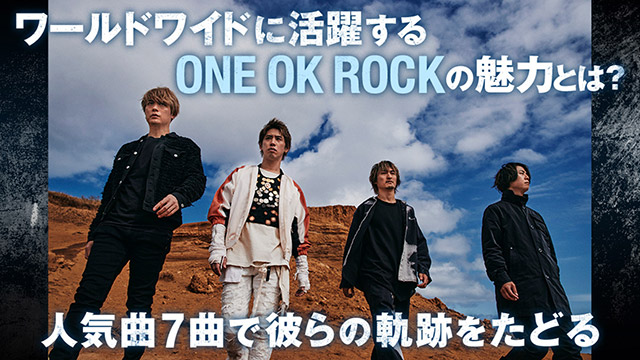 ワールドワイドに活躍する
ONE OK ROCKの魅力とは?

人気曲7曲で彼らの軌跡をたどる